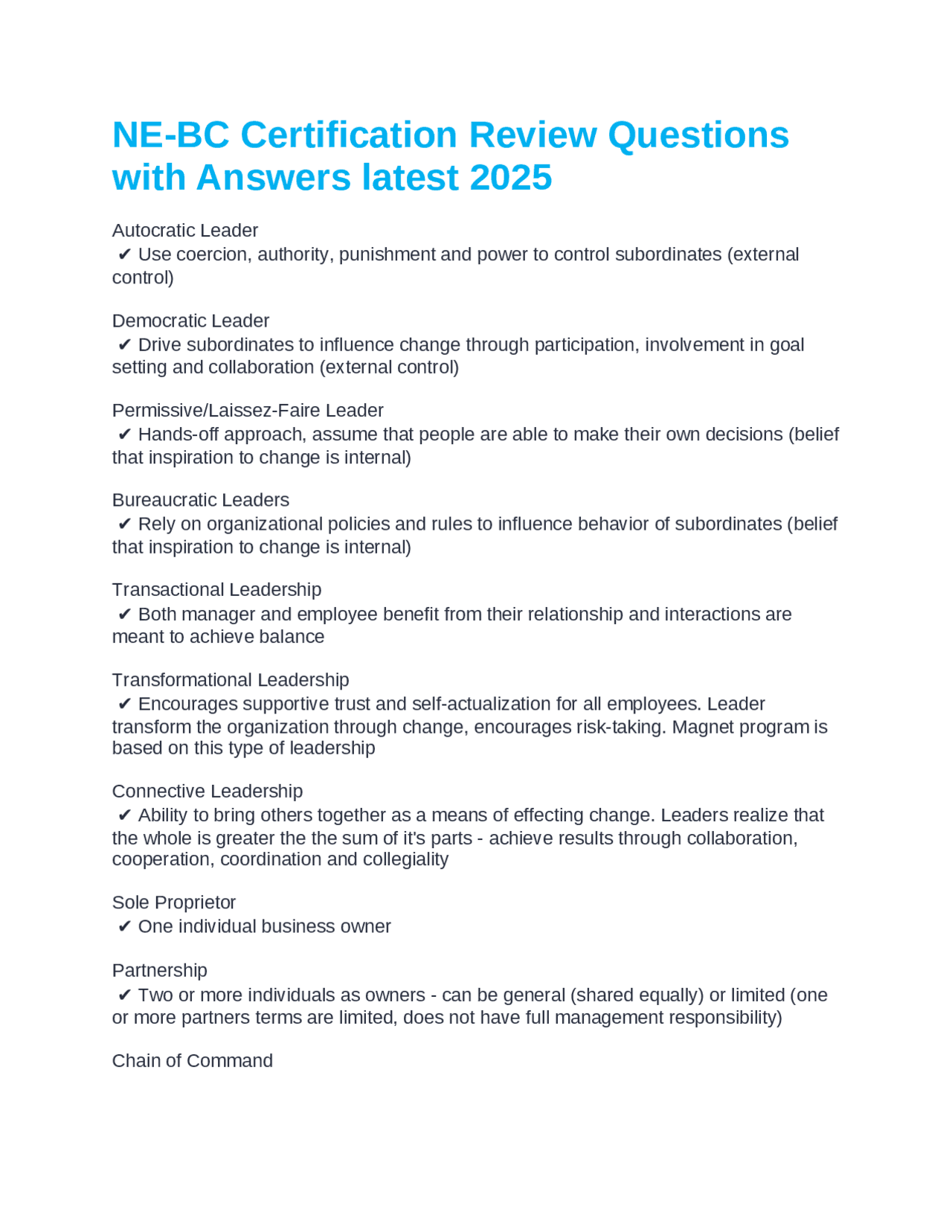 NE-BC Certification Review Questions with Answers latest 2025

Autocratic Leader
✔ Use coercion, authority, punishment and power to control subordinates (external control)

Democratic Leader
✔ Drive subordinates to influence change through participation, involvement in goal setting and collaboration (external control)

Permissive/Laissez-Faire Leader
✔ Hands-off approach, assume that people are able to make their own decisions (belief that inspiration to change is internal)

Bureaucratic Leaders
✔ Rely on organizational policies and rules to influence behavior of subordinates (belief that inspiration to change is internal)

Transactional Leadership
✔ Both manager and employee benefit from their relationship and interactions are meant to achieve balance

Transformational Leadership
✔ Encourages supportive trust and self-actualization for all employees. Leader transform the organization through change, encourages risk-taking. Magnet program is based on this type of leadership

Connective Leadership
✔ Ability to bring others together as a means of effecting change. Leaders realize that the whole is greater the the sum of it's parts - achieve results through collaboration, cooperation, coordination and collegiality

Sole Proprietor
✔ One individual business owner

Partnership
✔ Two or more individuals as owners - can be general (shared equally) or limited (one or more partners terms are limited, does not have full management responsibility)

Chain of Command